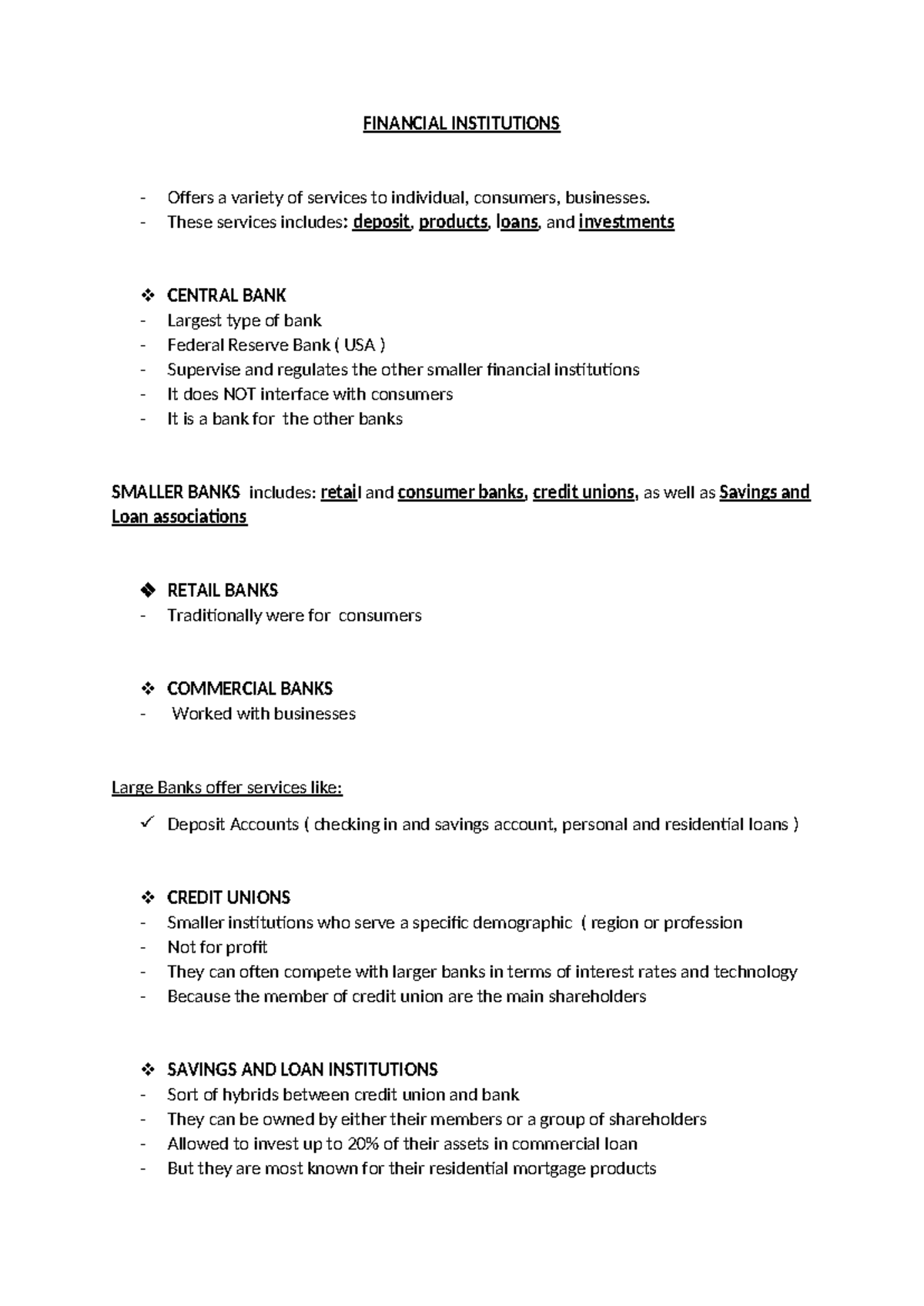 FINANCIAL INSTITUTIONS

- Offers a variety of services to individual, consumers, businesses.
- These services includes: deposit, products, loans, and investments

❖ CENTRAL BANK
- Largest type of bank
- Federal Reserve Bank ( USA )
- Supervise and regulates the other smaller financial institutions
- It does NOT interface with consumers
- It is a bank for the other banks

SMALLER BANKS includes: retail and consumer banks, credit unions, as well as Savings and Loan associations

❖ RETAIL BANKS
- Traditionally were for consumers

❖ COMMERCIAL BANKS
- Worked with businesses

Large Banks offer services like:

✓ Deposit Accounts ( checking in and savings account, personal and residential loans )

❖ CREDIT UNIONS
- Smaller institutions who serve a specific demographic ( region or profession
- Not for profit
- They can often compete with larger banks in terms of interest rates and technology
- Because the member of credit union are the main shareholders

❖ SAVINGS AND LOAN INSTITUTIONS
- Sort of hybrids between credit union and bank
- They can be owned by either their members or a group of shareholders
- Allowed to invest up to 20% of their assets in commercial loan
- But they are most known for their residential mortgage products